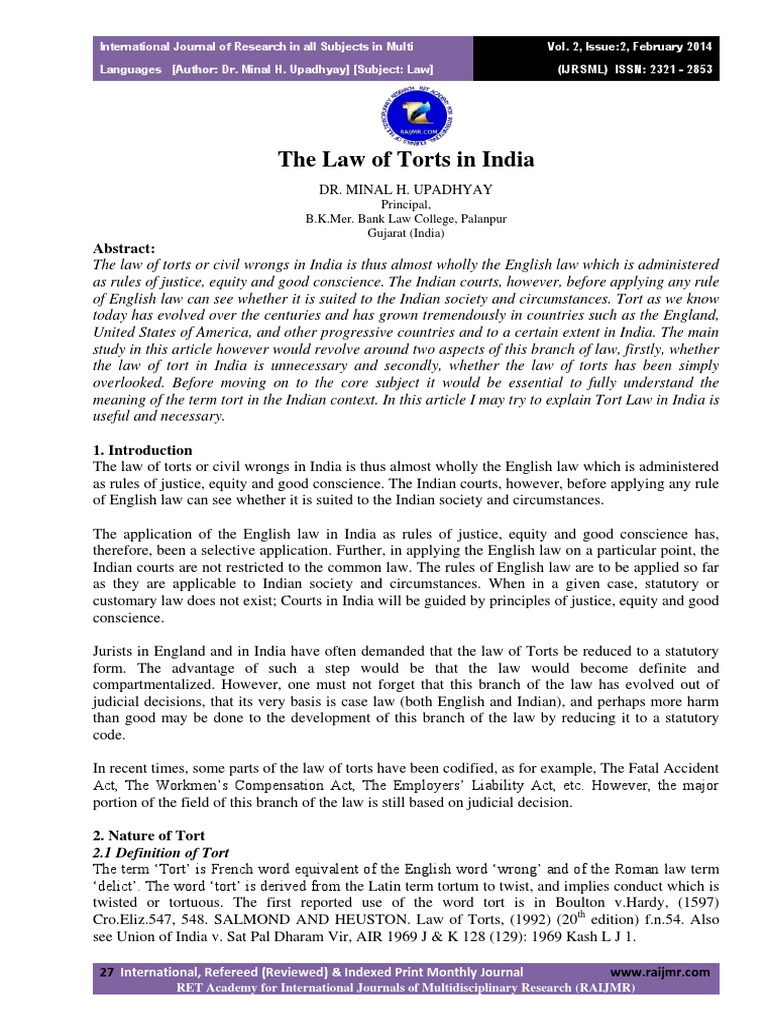 International Journal of Research in all Subjects in Multi Languages [Author: Dr. Minal H. Upadhyay] [Subject: Law]

Vol. 2, Issue:2, February 2014 (IJRSML) ISSN: 2321 - 2853

RAIJMR.COM

The Law of Torts in India

DR. MINAL H. UPADHYAY
Principal,
B.K.Mer. Bank Law College, Palanpur
Gujarat (India)

Abstract:
The law of torts or civil wrongs in India is thus almost wholly the English law which is administered as rules of justice, equity and good conscience. The Indian courts, however, before applying any rule of English law can see whether it is suited to the Indian society and circumstances. Tort as we know today has evolved over the centuries and has grown tremendously in countries such as the England, United States of America, and other progressive countries and to a certain extent in India. The main study in this article however would revolve around two aspects of this branch of law, firstly, whether the law of tort in India is unnecessary and secondly, whether the law of torts has been simply overlooked. Before moving on to the core subject it would be essential to fully understand the meaning of the term tort in the Indian context. In this article I may try to explain Tort Law in India is useful and necessary.

1. Introduction
The law of torts or civil wrongs in India is thus almost wholly the English law which is administered as rules of justice, equity and good conscience. The Indian courts, however, before applying any rule of English law can see whether it is suited to the Indian society and circumstances.

The application of the English law in India as rules of justice, equity and good conscience has, therefore, been a selective application. Further, in applying the English law on a particular point, the Indian courts are not restricted to the common law. The rules of English law are to be applied so far as they are applicable to Indian society and circumstances. When in a given case, statutory or customary law does not exist; Courts in India will be guided by principles of justice, equity and good conscience.

Jurists in England and in India have often demanded that the law of Torts be reduced to a statutory form. The advantage of such a step would be that the law would become definite and compartmentalized. However, one must not forget that this branch of the law has evolved out of judicial decisions, that its very basis is case law (both English and Indian), and perhaps more harm than good may be done to the development of this branch of the law by reducing it to a statutory code.

In recent times, some parts of the law of torts have been codified, as for example, The Fatal Accident Act, The Workmen's Compensation Act, The Employers' Liability Act, etc. However, the major portion of the field of this branch of the law is still based on judicial decision.

2. Nature of Tort
2.1 Definition of Tort
The term 'Tort' is French word equivalent of the English word 'wrong' and of the Roman law term 'delict'. The word 'tort' is derived from the Latin term tortum to twist, and implies conduct which is twisted or tortuous. The first reported use of the word tort is in Boulton v.Hardy, (1597) Cro.Eliz.547, 548. SALMOND AND HEUSTON. Law of Torts, (1992) ($20^{th}$ edition) f.n.54. Also see Union of India v. Sat Pal Dharam Vir, AIR 1969 J & K 128 (129): 1969 Kash L J 1.

27 International, Refereed (Reviewed) & Indexed Print Monthly Journal www.raijmr.com
RET Academy for International Journals of Multidisciplinary Research (RAIJMR)